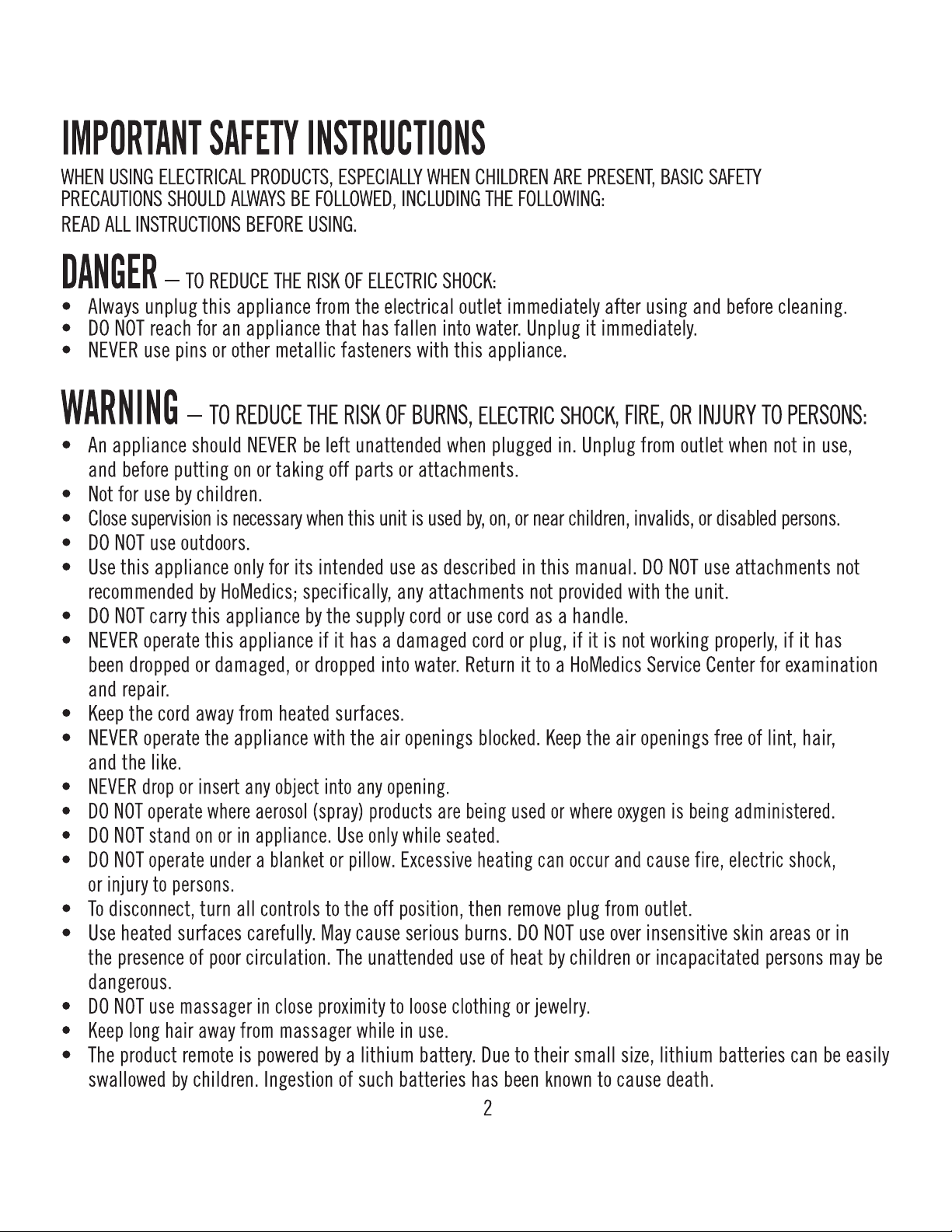 IMPORTANT SAFETY INSTRUCTIONS

WHEN USING ELECTRICAL PRODUCTS, ESPECIALLY WHEN CHILDREN ARE PRESENT, BASIC SAFETY PRECAUTIONS SHOULD ALWAYS BE FOLLOWED, INCLUDING THE FOLLOWING:

READ ALL INSTRUCTIONS BEFORE USING.

DANGER – TO REDUCE THE RISK OF ELECTRIC SHOCK:

• Always unplug this appliance from the electrical outlet immediately after using and before cleaning.
• DO NOT reach for an appliance that has fallen into water. Unplug it immediately.
• NEVER use pins or other metallic fasteners with this appliance.

WARNING – TO REDUCE THE RISK OF BURNS, ELECTRIC SHOCK, FIRE, OR INJURY TO PERSONS:

• An appliance should NEVER be left unattended when plugged in. Unplug from outlet when not in use, and before putting on or taking off parts or attachments.
• Not for use by children.
• Close supervision is necessary when this unit is used by, on, or near children, invalids, or disabled persons.
• DO NOT use outdoors.
• Use this appliance only for its intended use as described in this manual. DO NOT use attachments not recommended by HoMedics; specifically, any attachments not provided with the unit.
• DO NOT carry this appliance by the supply cord or use cord as a handle.
• NEVER operate this appliance if it has a damaged cord or plug, if it is not working properly, if it has been dropped or damaged, or dropped into water. Return it to a HoMedics Service Center for examination and repair.
• Keep the cord away from heated surfaces.
• NEVER operate the appliance with the air openings blocked. Keep the air openings free of lint, hair, and the like.
• NEVER drop or insert any object into any opening.
• DO NOT operate where aerosol (spray) products are being used or where oxygen is being administered.
• DO NOT stand on or in appliance. Use only while seated.
• DO NOT operate under a blanket or pillow. Excessive heating can occur and cause fire, electric shock, or injury to persons.
• To disconnect, turn all controls to the off position, then remove plug from outlet.
• Use heated surfaces carefully. May cause serious burns. DO NOT use over insensitive skin areas or in the presence of poor circulation. The unattended use of heat by children or incapacitated persons may be dangerous.
• DO NOT use massager in close proximity to loose clothing or jewelry.
• Keep long hair away from massager while in use.
• The product remote is powered by a lithium battery. Due to their small size, lithium batteries can be easily swallowed by children. Ingestion of such batteries has been known to cause death.

2